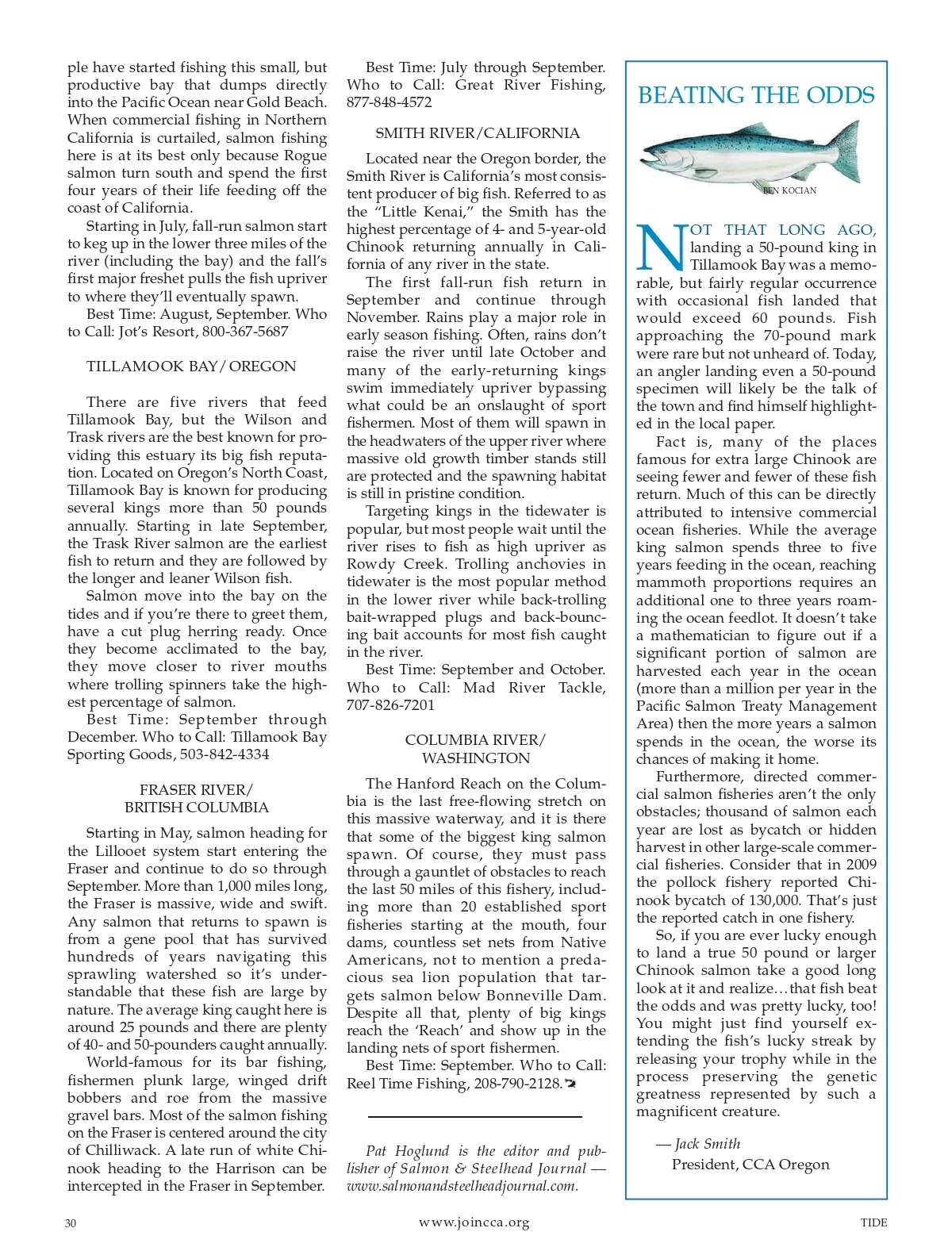 ple have started fishing this small, but productive bay that dumps directly into the Pacific Ocean near Gold Beach. When commercial fishing in Northern California is curtailed, salmon fishing here is at its best only because Rogue salmon turn south and spend the first four years of their life feeding off the coast of California.

Starting in July, fall-run salmon start to keg up in the lower three miles of the river (including the bay) and the fall's first major freshet pulls the fish upriver to where they'll eventually spawn.

Best Time: August, September. Who to Call: Jot's Resort, 800-367-5687

TILLAMOOK BAY/OREGON

There are five rivers that feed Tillamook Bay, but the Wilson and Trask rivers are the best known for providing this estuary its big fish reputation. Located on Oregon's North Coast, Tillamook Bay is known for producing several kings more than 50 pounds annually. Starting in late September, the Trask River salmon are the earliest fish to return and they are followed by the longer and leaner Wilson fish.

Salmon move into the bay on the tides and if you're there to greet them, have a cut plug herring ready. Once they become acclimated to the bay, they move closer to river mouths where trolling spinners take the highest percentage of salmon.

Best Time: September through December. Who to Call: Tillamook Bay Sporting Goods, 503-842-4334

FRASER RIVER/
BRITISH COLUMBIA

Starting in May, salmon heading for the Lillooet system start entering the Fraser and continue to do so through September. More than 1,000 miles long, the Fraser is massive, wide and swift. Any salmon that returns to spawn is from a gene pool that has survived hundreds of years navigating this sprawling watershed so it's understandable that these fish are large by nature. The average king caught here is around 25 pounds and there are plenty of 40- and 50-pounders caught annually.

World-famous for its bar fishing, fishermen plunk large, winged drift bobbers and roe from the massive gravel bars. Most of the salmon fishing on the Fraser is centered around the city of Chilliwack. A late run of white Chinook heading to the Harrison can be intercepted in the Fraser in September.

Best Time: July through September. Who to Call: Great River Fishing, 877-848-4572

SMITH RIVER/CALIFORNIA

Located near the Oregon border, the Smith River is California's most consistent producer of big fish. Referred to as the "Little Kenai," the Smith has the highest percentage of 4- and 5-year-old Chinook returning annually in California of any river in the state.

The first fall-run fish return in September and continue through November. Rains play a major role in early season fishing. Often, rains don't raise the river until late October and many of the early-returning kings swim immediately upriver bypassing what could be an onslaught of sport fishermen. Most of them will spawn in the headwaters of the upper river where massive old growth timber stands still are protected and the spawning habitat is still in pristine condition.

Targeting kings in the tidewater is popular, but most people wait until the river rises to fish as high upriver as Rowdy Creek. Trolling anchovies in tidewater is the most popular method in the lower river while back-trolling bait-wrapped plugs and back-bouncing bait accounts for most fish caught in the river.

Best Time: September and October. Who to Call: Mad River Tackle, 707-826-7201

COLUMBIA RIVER/
WASHINGTON

The Hanford Reach on the Columbia is the last free-flowing stretch on this massive waterway, and it is there that some of the biggest king salmon spawn. Of course, they must pass through a gauntlet of obstacles to reach the last 50 miles of this fishery, including more than 20 established sport fisheries starting at the mouth, four dams, countless set nets from Native Americans, not to mention a predacious sea lion population that targets salmon below Bonneville Dam. Despite all that, plenty of big kings reach the 'Reach' and show up in the landing nets of sport fishermen.

Best Time: September. Who to Call: Reel Time Fishing, 208-790-2128.

Pat Hoglund is the editor and publisher of Salmon & Steelhead Journal — www.salmonandsteelheadjournal.com.

BEATING THE ODDS

BEN KOCIAN

NOT THAT LONG AGO, landing a 50-pound king in Tillamook Bay was a memorable, but fairly regular occurrence with occasional fish landed that would exceed 60 pounds. Fish approaching the 70-pound mark were rare but not unheard of. Today, an angler landing even a 50-pound specimen will likely be the talk of the town and find himself highlighted in the local paper.

Fact is, many of the places famous for extra large Chinook are seeing fewer and fewer of these fish return. Much of this can be directly attributed to intensive commercial ocean fisheries. While the average king salmon spends three to five years feeding in the ocean, reaching mammoth proportions requires an additional one to three years roaming the ocean feedlot. It doesn't take a mathematician to figure out if a significant portion of salmon are harvested each year in the ocean (more than a million per year in the Pacific Salmon Treaty Management Area) then the more years a salmon spends in the ocean, the worse its chances of making it home.

Furthermore, directed commercial salmon fisheries aren't the only obstacles; thousand of salmon each year are lost as bycatch or hidden harvest in other large-scale commercial fisheries. Consider that in 2009 the pollock fishery reported Chinook bycatch of 130,000. That's just the reported catch in one fishery.

So, if you are ever lucky enough to land a true 50 pound or larger Chinook salmon take a good long look at it and realize…that fish beat the odds and was pretty lucky, too! You might just find yourself extending the fish's lucky streak by releasing your trophy while in the process preserving the genetic greatness represented by such a magnificent creature.

— Jack Smith
President, CCA Oregon

30 www.joincca.org TIDE